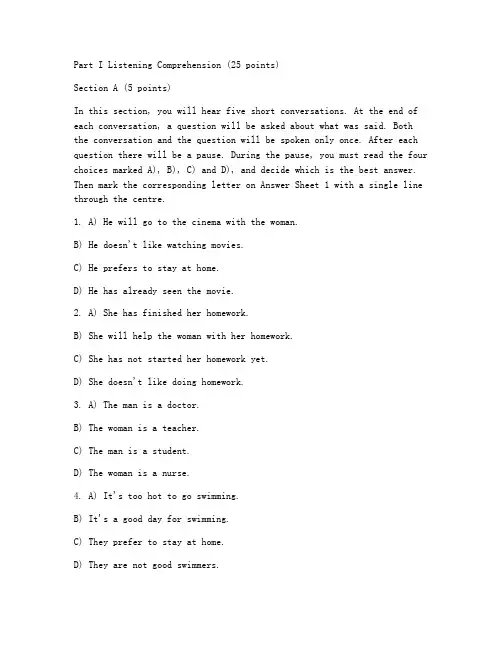 Part I Listening Comprehension (25 points)

Section A (5 points)

In this section, you will hear five short conversations. At the end of each conversation, a question will be asked about what was said. Both the conversation and the question will be spoken only once. After each question there will be a pause. During the pause, you must read the four choices marked A), B), C) and D), and decide which is the best answer. Then mark the corresponding letter on Answer Sheet 1 with a single line through the centre.

1. A) He will go to the cinema with the woman.

B) He doesn't like watching movies.

C) He prefers to stay at home.

D) He has already seen the movie.

2. A) She has finished her homework.

B) She will help the woman with her homework.

C) She has not started her homework yet.

D) She doesn't like doing homework.

3. A) The man is a doctor.

B) The woman is a teacher.

C) The man is a student.

D) The woman is a nurse.

4. A) It's too hot to go swimming.

B) It's a good day for swimming.

C) They prefer to stay at home.

D) They are not good swimmers.